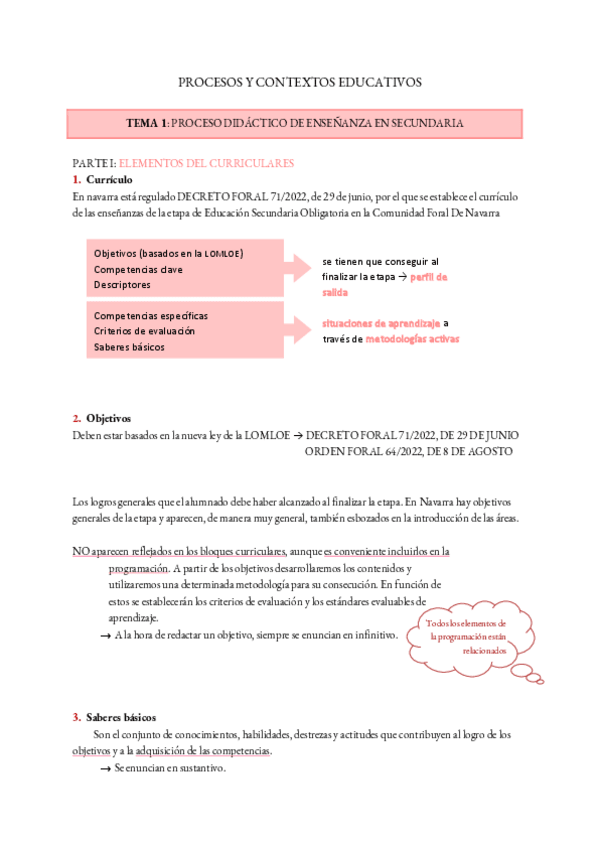 PROCESOS Y CONTEXTOS EDUCATIVOS

TEMA 1: PROCESO DIDÁCTICO DE ENSEÑANZA EN SECUNDARIA

PARTE I: ELEMENTOS DEL CURRICULARES

1. Currículo

En navarra está regulado DECRETO FORAL 71/2022, de 29 de junio, por el que se establece el currículo de las enseñanzas de la etapa de Educación Secundaria Obligatoria en la Comunidad Foral De Navarra

Objetivos (basados en la LOMLOE)
Competencias clave
Descriptores

se tienen que conseguir al finalizar la etapa → perfil de salida

Competencias específicas
Criterios de evaluación
Saberes básicos

situaciones de aprendizaje a través de metodologías activas

2. Objetivos

Deben estar basados en la nueva ley de la LOMLOE → DECRETO FORAL 71/2022, DE 29 DE JUNIO
ORDEN FORAL 64/2022, DE 8 DE AGOSTO

Los logros generales que el alumnado debe haber alcanzado al finalizar la etapa. En Navarra hay objetivos generales de la etapa y aparecen, de manera muy general, también esbozados en la introducción de las áreas.

NO aparecen reflejados en los bloques curriculares, aunque es conveniente incluirlos en la programación. A partir de los objetivos desarrollaremos los contenidos y utilizaremos una determinada metodología para su consecución. En función de estos se establecerán los criterios de evaluación y los estándares evaluables de aprendizaje.

→ A la hora de redactar un objetivo, siempre se enuncian en infinitivo.

Todos los elementos de la programación están relacionados

3. Saberes básicos

Son el conjunto de conocimientos, habilidades, destrezas y actitudes que contribuyen al logro de los objetivos y a la adquisición de las competencias.

→ Se enuncian en sustantivo.